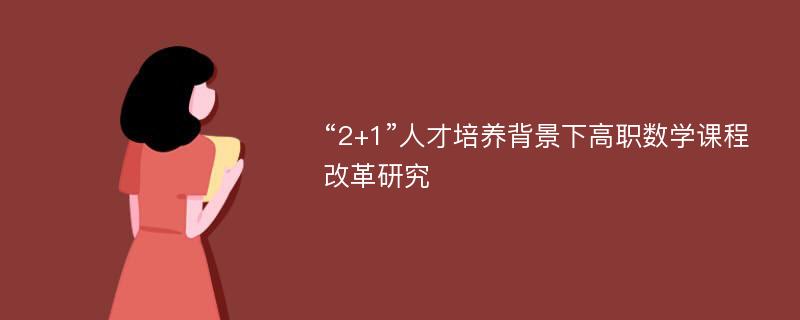 “2+1”人才培养背景下高职数学课程改革研究